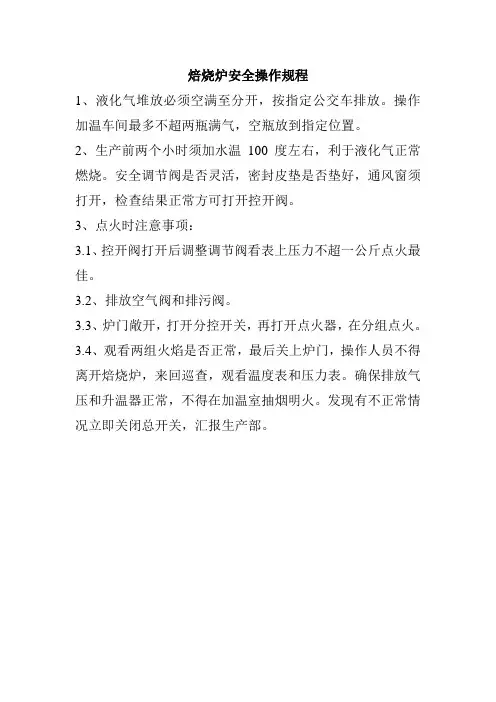 焙烧炉安全操作规程

1、液化气堆放必须空满至分开，按指定公交车排放。操作加温车间最多不超两瓶满气，空瓶放到指定位置。

2、生产前两个小时须加水温 100 度左右，利于液化气正常燃烧。安全调节阀是否灵活，密封皮垫是否垫好，通风窗须打开，检查结果正常方可打开控开阀。

3、点火时注意事项：

3.1、控开阀打开后调整调节阀看表上压力不超一公斤点火最佳。

3.2、排放空气阀和排污阀。

3.3、炉门敞开，打开分控开关，再打开点火器，在分组点火。

3.4、观看两组火焰是否正常，最后关上炉门，操作人员不得离开焙烧炉，来回巡查，观看温度表和压力表。确保排放气压和升温器正常，不得在加温室抽烟明火。发现有不正常情况立即关闭总开关，汇报生产部。